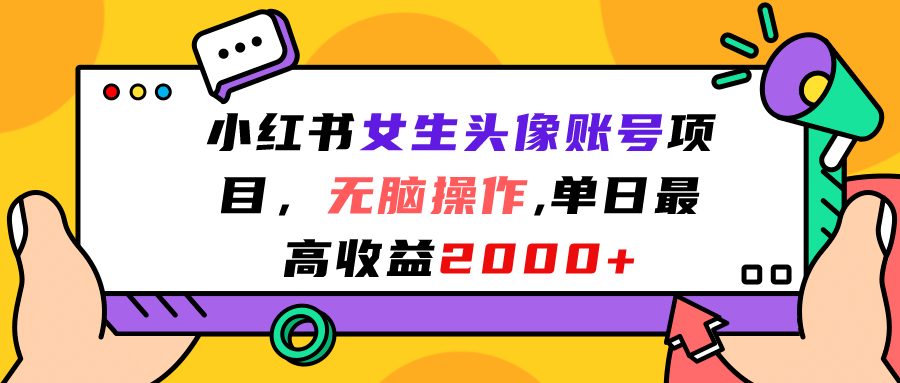 小红书女生头像账号项目，无脑操作,单日最高收益2000+